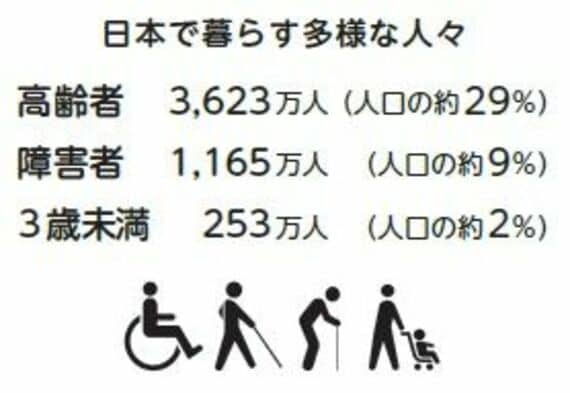 日本で暮らす多様な人々

高齢者　3,623万人（人口の約29%）

障害者　1,165万人（人口の約9%）

3歳未満　253万人（人口の約2%）